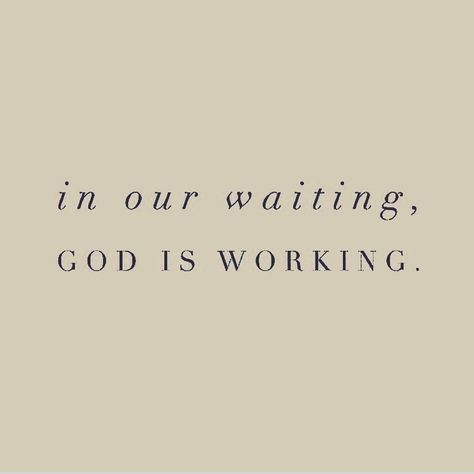 in our waiting,
GOD IS WORKING.